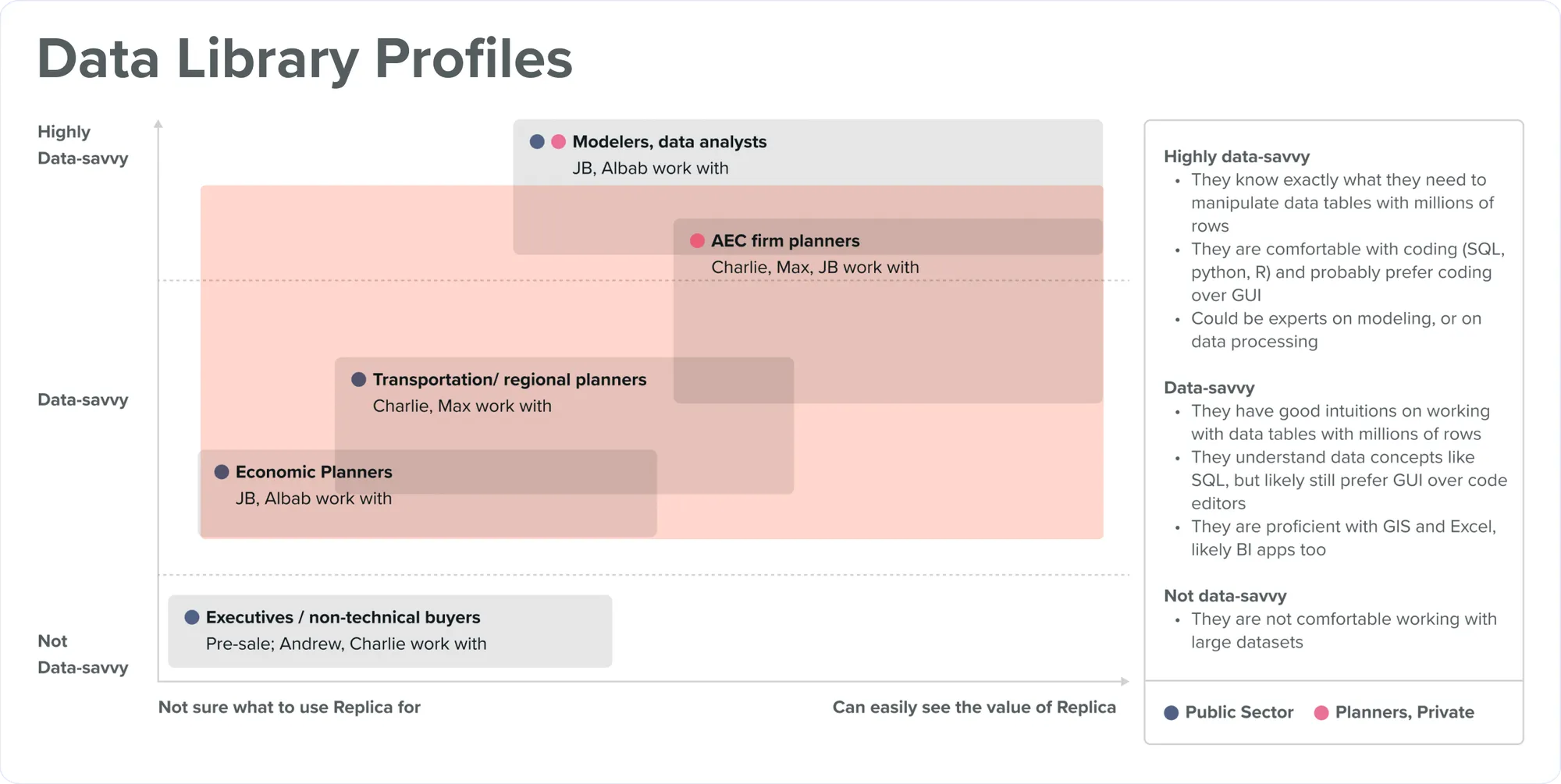 Data Library Profiles

Highly Data-savvy

Data-savvy

Not Data-savvy

Modelers, data analysts
JB, Albab work with

AEC firm planners
Charlie, Max, JB work with

Transportation/ regional planners
Charlie, Max work with

Economic Planners
JB, Albab work with

Executives / non-technical buyers
Pre-sale; Andrew, Charlie work with

Not sure what to use Replica for

Can easily see the value of Replica

Highly data-savvy
• They know exactly what they need to manipulate data tables with millions of rows
• They are comfortable with coding (SQL, python, R) and probably prefer coding over GUI
• Could be experts on modeling, or on data processing

Data-savvy
• They have good intuitions on working with data tables with millions of rows
• They understand data concepts like SQL, but likely still prefer GUI over code editors
• They are proficient with GIS and Excel, likely BI apps too

Not data-savvy
• They are not comfortable working with large datasets

Public Sector
Planners, Private